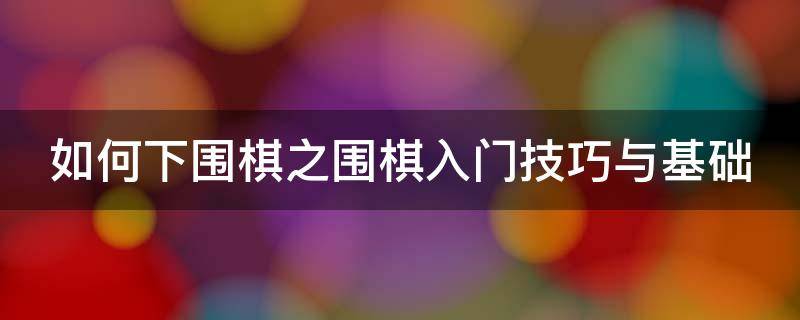 如何下围棋之围棋入门技巧与基础